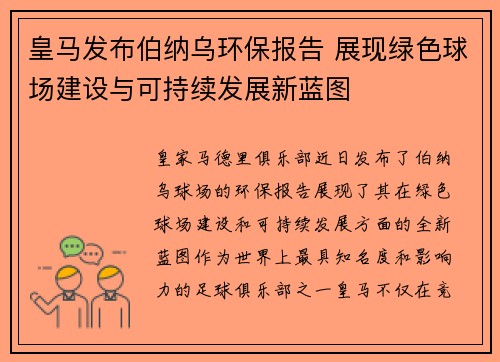 皇马发布伯纳乌环保报告 展现绿色球场建设与可持续发展新蓝图

皇家马德里俱乐部近日发布了伯纳乌球场的环保报告展现了其在绿色球场建设和可持续发展方面的全新蓝图作为世界上最具知名度和影响力的足球俱乐部之一皇马不仅在竞